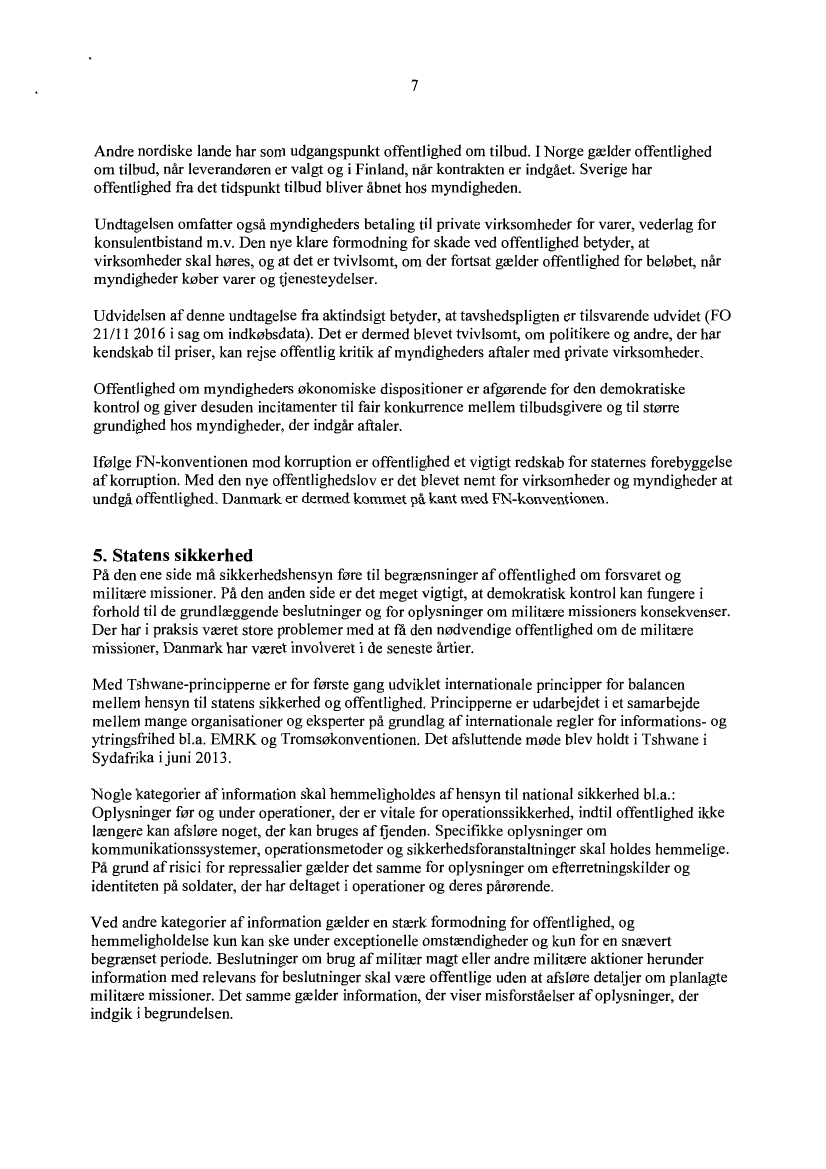 7

Andre nordiske lande har som udgangspunkt offentlighed om tilbud. I Norge gælder offentlighed om tilbud, når leverandøren er valgt og i Finland, når kontrakten er indgået. Sverige har offentlighed fra det tidspunkt tilbud bliver åbnet hos myndigheden.

Undtagelsen omfatter også myndigheders betaling til private virksomheder for varer, vederlag for konsulentbistand m.v. Den nye klare formodning for skade ved offentlighed betyder, at virksomheder skal høres, og at det er tvivlsomt, om der fortsat gælder offentlighed for beløbet, når myndigheder køber varer og tjenesteydelser.

Udvidelsen af denne undtagelse fra aktindsigt betyder, at tavshedspligten er tilsvarende udvidet (FO 21/11 2016 i sag om indkøbsdata). Det er dermed blevet tvivlsomt, om politikere og andre, der har kendskab til priser, kan rejse offentlig kritik af myndigheders aftaler med private virksomheder.

Offentlighed om myndigheders økonomiske dispositioner er afgørende for den demokratiske kontrol og giver desuden incitamenter til fair konkurrence mellem tilbudsgivere og til større grundighed hos myndigheder, der indgår aftaler.

Ifølge FN-konventionen mod korruption er offentlighed et vigtigt redskab for staternes forebyggelse af korruption. Med den nye offentlighedslov er det blevet nemt for virksomheder og myndigheder at undgå offentlighed. Danmark er dermed kommet på kant med FN-konventionen.

5. Statens sikkerhed
På den ene side må sikkerhedshensyn føre til begrænsninger af offentlighed om forsvaret og militære missioner. På den anden side er det meget vigtigt, at demokratisk kontrol kan fungere i forhold til de grundlæggende beslutninger og for oplysninger om militære missioners konsekvenser. Der har i praksis været store problemer med at få den nødvendige offentlighed om de militære missioner, Danmark har været involveret i de seneste årtier.

Med Tshwane-principperne er for første gang udviklet internationale principper for balancen mellem hensyn til statens sikkerhed og offentlighed. Principperne er udarbejdet i et samarbejde mellem mange organisationer og eksperter på grundlag af internationale regler for informations- og ytringsfrihed bl.a. EMRK og Tromsøkonventionen. Det afsluttende møde blev holdt i Tshwane i Sydafrika i juni 2013.

Nogle kategorier af information skal hemmeligholdes af hensyn til national sikkerhed bl.a.: Oplysninger før og under operationer, der er vitale for operationssikkerhed, indtil offentlighed ikke længere kan afsløre noget, der kan bruges af fjenden. Specifikke oplysninger om kommunikationssystemer, operationsmetoder og sikkerhedsforanstaltninger skal holdes hemmelige. På grund af risici for repressalier gælder det samme for oplysninger om efterretningskilder og identiteten på soldater, der har deltaget i operationer og deres pårørende.

Ved andre kategorier af information gælder en stærk formodning for offentlighed, og hemmeligholdelse kun kan ske under exceptionelle omstændigheder og kun for en snævert begrænset periode. Beslutninger om brug af militær magt eller andre militære aktioner herunder information med relevans for beslutninger skal være offentlige uden at afsløre detaljer om planlagte militære missioner. Det samme gælder information, der viser misforståelser af oplysninger, der indgik i begrundelsen.